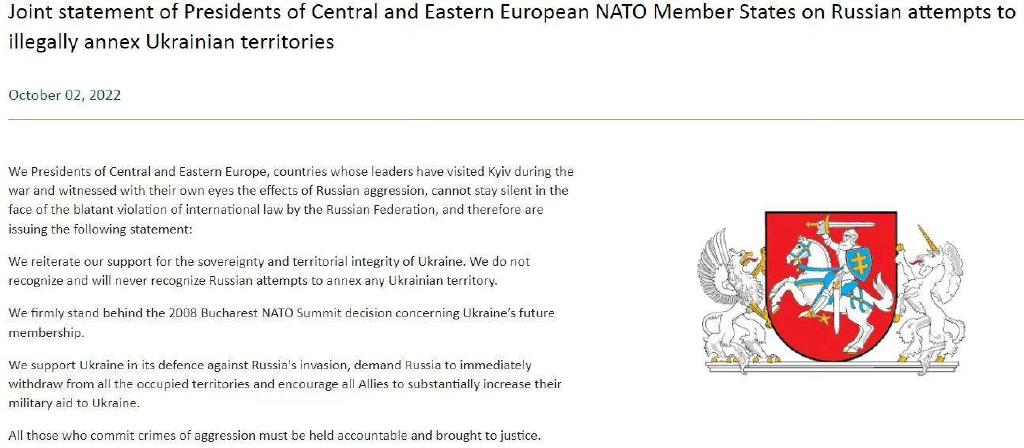 Joint statement of Presidents of Central and Eastern European NATO Member States on Russian attempts to illegally annex Ukrainian territories

October 02, 2022

We Presidents of Central and Eastern Europe, countries whose leaders have visited Kyiv during the war and witnessed with their own eyes the effects of Russian aggression, cannot stay silent in the face of the blatant violation of international law by the Russian Federation, and therefore are issuing the following statement:

We reiterate our support for the sovereignty and territorial integrity of Ukraine. We do not recognize and will never recognize Russian attempts to annex any Ukrainian territory.

We firmly stand behind the 2008 Bucharest NATO Summit decision concerning Ukraine's future membership.

We support Ukraine in its defence against Russia's invasion, demand Russia to immediately withdraw from all the occupied territories and encourage all Allies to substantially increase their military aid to Ukraine.

All those who commit crimes of aggression must be held accountable and brought to justice.